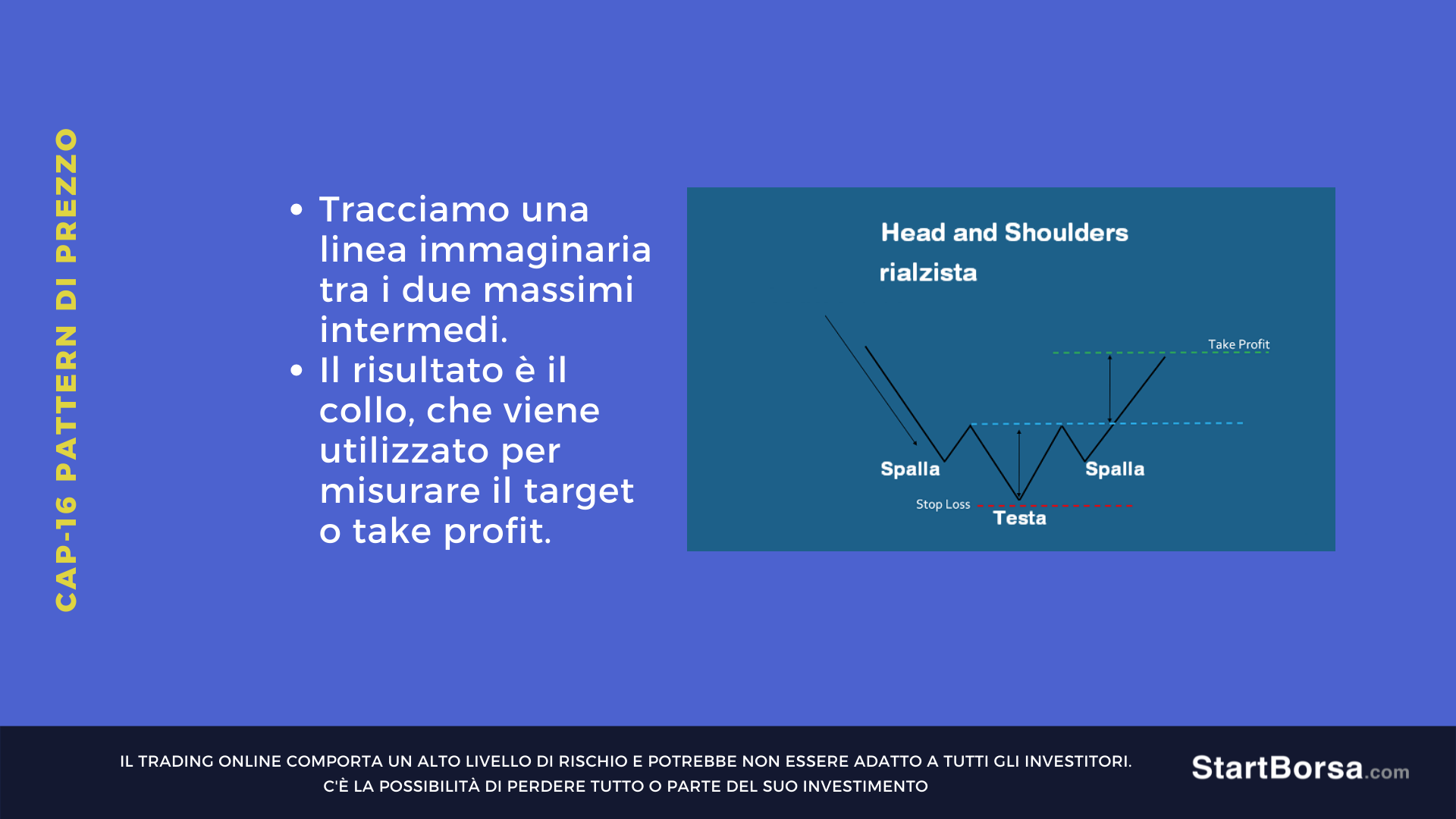 CAP-16 PATTERN DI PREZZO

• Tracciamo una linea immaginaria tra i due massimi intermedi.
• Il risultato è il collo, che viene utilizzato per misurare il target o take profit.

Head and Shoulders rialzista

Take Profit

Spalla

Spalla

Stop Loss

Testa

IL TRADING ONLINE COMPORTA UN ALTO LIVELLO DI RISCHIO E POTREBBE NON ESSERE ADATTO A TUTTI GLI INVESTITORI. C'È LA POSSIBILITÀ DI PERDERE TUTTO O PARTE DEL SUO INVESTIMENTO

StartBorsa.com